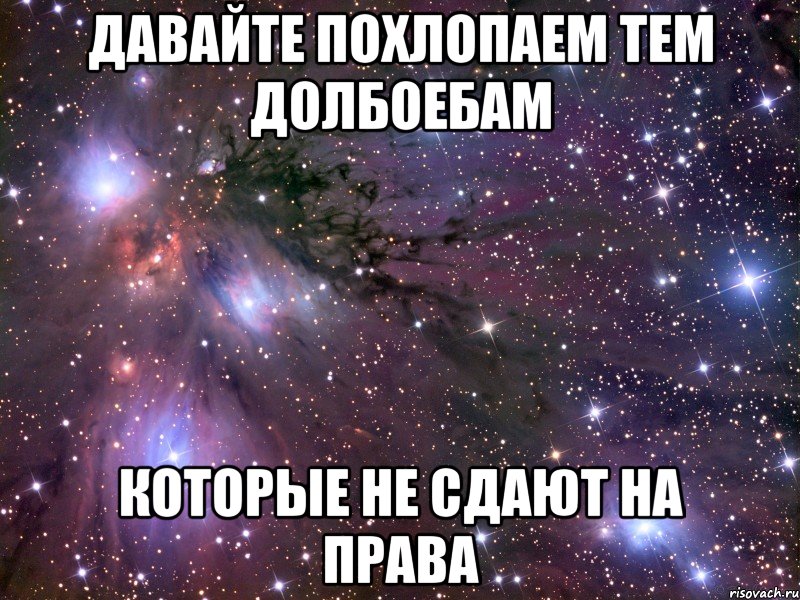 ДАВАЙТЕ ПОХЛОПАЕМ ТЕМ ДОЛБОЕБАМ

КОТОРЫЕ НЕ СДАЮТ НА ПРАВА

risovach.ru